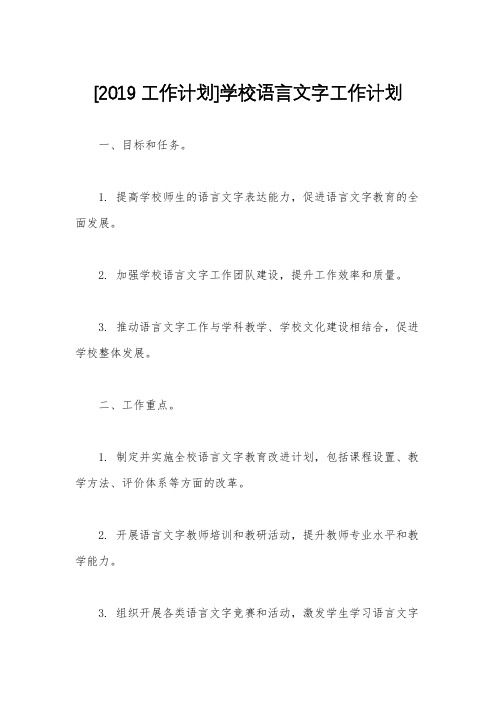 [2019 工作计划]学校语言文字工作计划

一、目标和任务。

1. 提高学校师生的语言文字表达能力，促进语言文字教育的全面发展。

2. 加强学校语言文字工作团队建设，提升工作效率和质量。

3. 推动语言文字工作与学科教学、学校文化建设相结合，促进学校整体发展。

二、工作重点。

1. 制定并实施全校语言文字教育改进计划，包括课程设置、教学方法、评价体系等方面的改革。

2. 开展语言文字教师培训和教研活动，提升教师专业水平和教学能力。

3. 组织开展各类语言文字竞赛和活动，激发学生学习语言文字